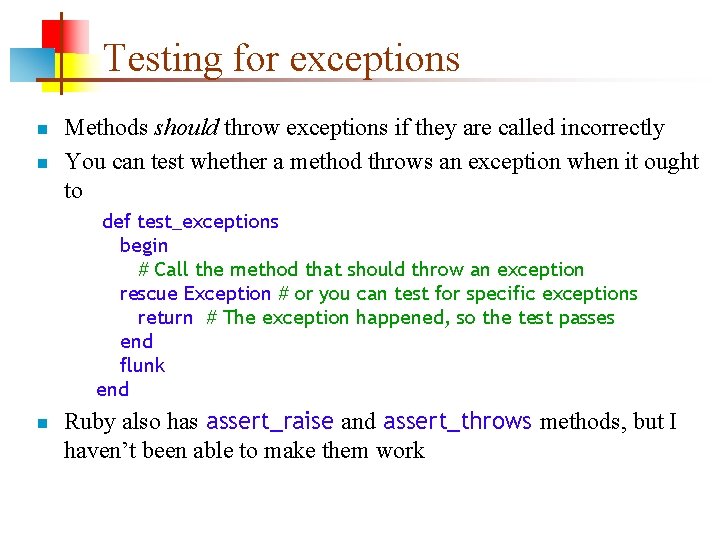 Testing for exceptions

• Methods should throw exceptions if they are called incorrectly
• You can test whether a method throws an exception when it ought to

def test_exceptions
  begin
    # Call the method that should throw an exception
  rescue Exception # or you can test for specific exceptions
    return  # The exception happened, so the test passes
  end
  flunk
end

• Ruby also has assert_raise and assert_throws methods, but I haven't been able to make them work